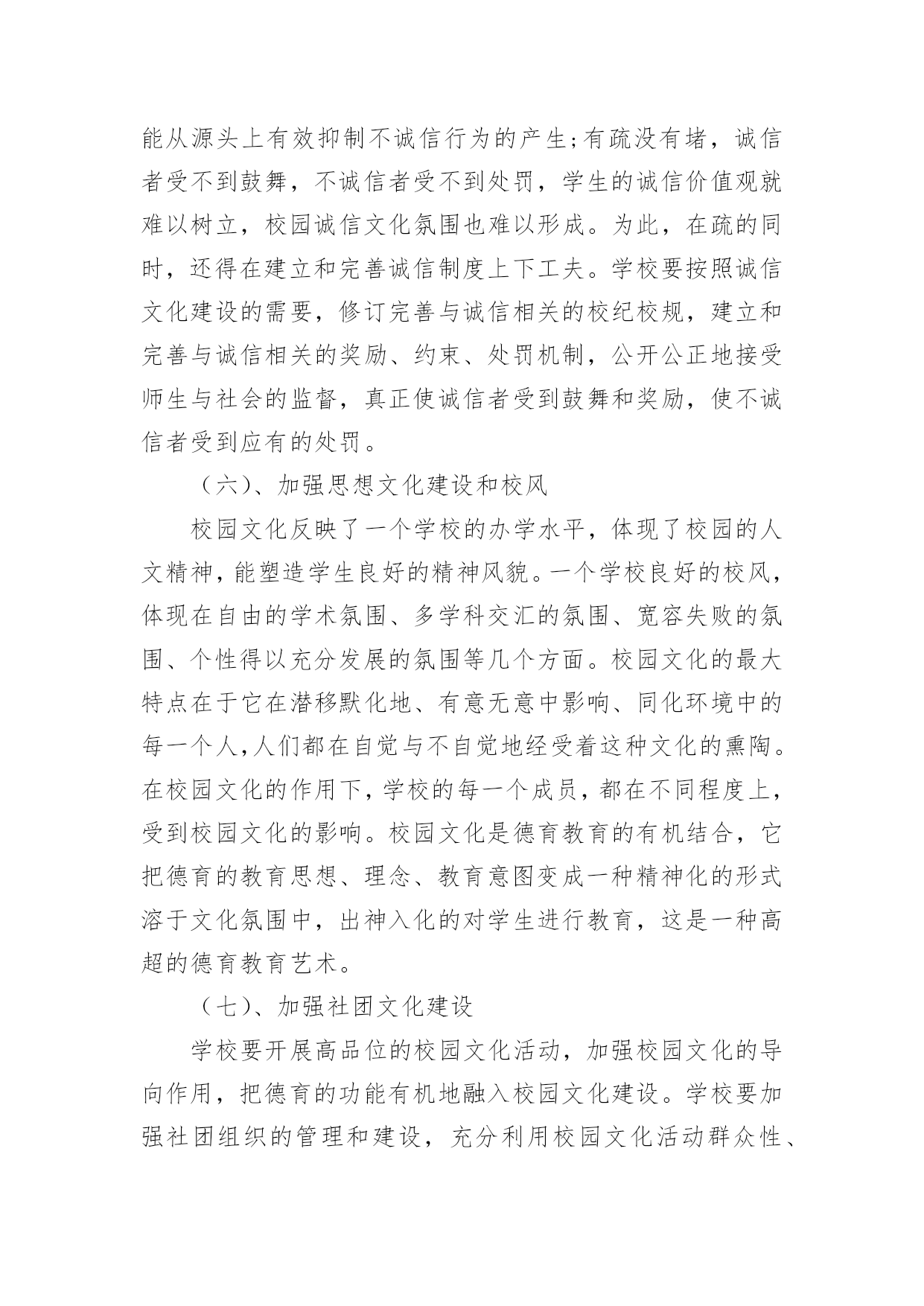 能从源头上有效抑制不诚信行为的产生;有疏没有堵，诚信者受不到鼓舞，不诚信者受不到处罚，学生的诚信价值观就难以树立，校园诚信文化氛围也难以形成。为此，在疏的同时，还得在建立和完善诚信制度上下工夫。学校要按照诚信文化建设的需要，修订完善与诚信相关的校纪校规，建立和完善与诚信相关的奖励、约束、处罚机制，公开公正地接受师生与社会的监督，真正使诚信者受到鼓舞和奖励，使不诚信者受到应有的处罚。

（六）、加强思想文化建设和校风

校园文化反映了一个学校的办学水平，体现了校园的人文精神，能塑造学生良好的精神风貌。一个学校良好的校风，体现在自由的学术氛围、多学科交汇的氛围、宽容失败的氛围、个性得以充分发展的氛围等几个方面。校园文化的最大特点在于它在潜移默化地、有意无意中影响、同化环境中的每一个人,人们都在自觉与不自觉地经受着这种文化的熏陶。在校园文化的作用下,学校的每一个成员，都在不同程度上，受到校园文化的影响。校园文化是德育教育的有机结合，它把德育的教育思想、理念、教育意图变成一种精神化的形式溶于文化氛围中，出神入化的对学生进行教育，这是一种高超的德育教育艺术。

（七）、加强社团文化建设

学校要开展高品位的校园文化活动，加强校园文化的导向作用，把德育的功能有机地融入校园文化建设。学校要加强社团组织的管理和建设，充分利用校园文化活动群众性、